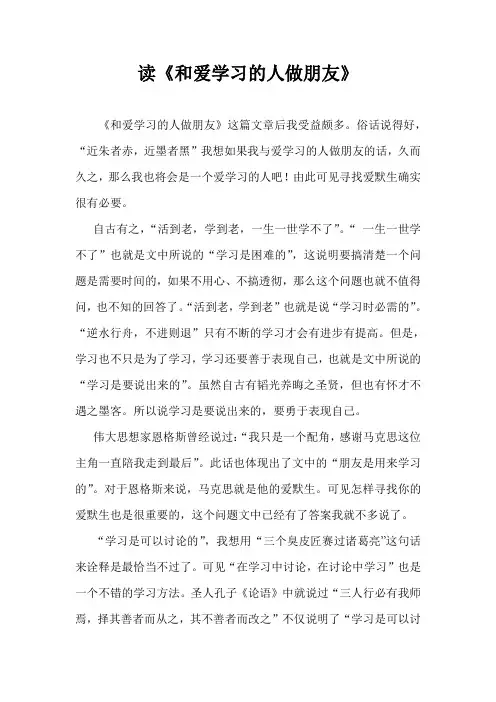 读《和爱学习的人做朋友》

《和爱学习的人做朋友》这篇文章后我受益颇多。俗话说得好，“近朱者赤，近墨者黑”我想如果我与爱学习的人做朋友的话，久而久之，那么我也将会是一个爱学习的人吧！由此可见寻找爱默生确实很有必要。

自古有之，“活到老，学到老，一生一世学不了”。“ 一生一世学不了”也就是文中所说的“学习是困难的”，这说明要搞清楚一个问题是需要时间的，如果不用心、不搞透彻，那么这个问题也就不值得问，也不知的回答了。“活到老，学到老”也就是说“学习时必需的”。“逆水行舟，不进则退”只有不断的学习才会有进步有提高。但是，学习也不只是为了学习，学习还要善于表现自己，也就是文中所说的“学习是要说出来的”。虽然自古有韬光养晦之圣贤，但也有怀才不遇之墨客。所以说学习是要说出来的，要勇于表现自己。

伟大思想家恩格斯曾经说过：“我只是一个配角，感谢马克思这位主角一直陪我走到最后”。此话也体现出了文中的“朋友是用来学习的”。对于恩格斯来说，马克思就是他的爱默生。可见怎样寻找你的爱默生也是很重要的，这个问题文中已经有了答案我就不多说了。

“学习是可以讨论的”，我想用“三个臭皮匠赛过诸葛亮”这句话来诠释是最恰当不过了。可见“在学习中讨论，在讨论中学习”也是一个不错的学习方法。圣人孔子《论语》中就说过“三人行必有我师焉，择其善者而从之，其不善者而改之”不仅说明了“学习是可以讨